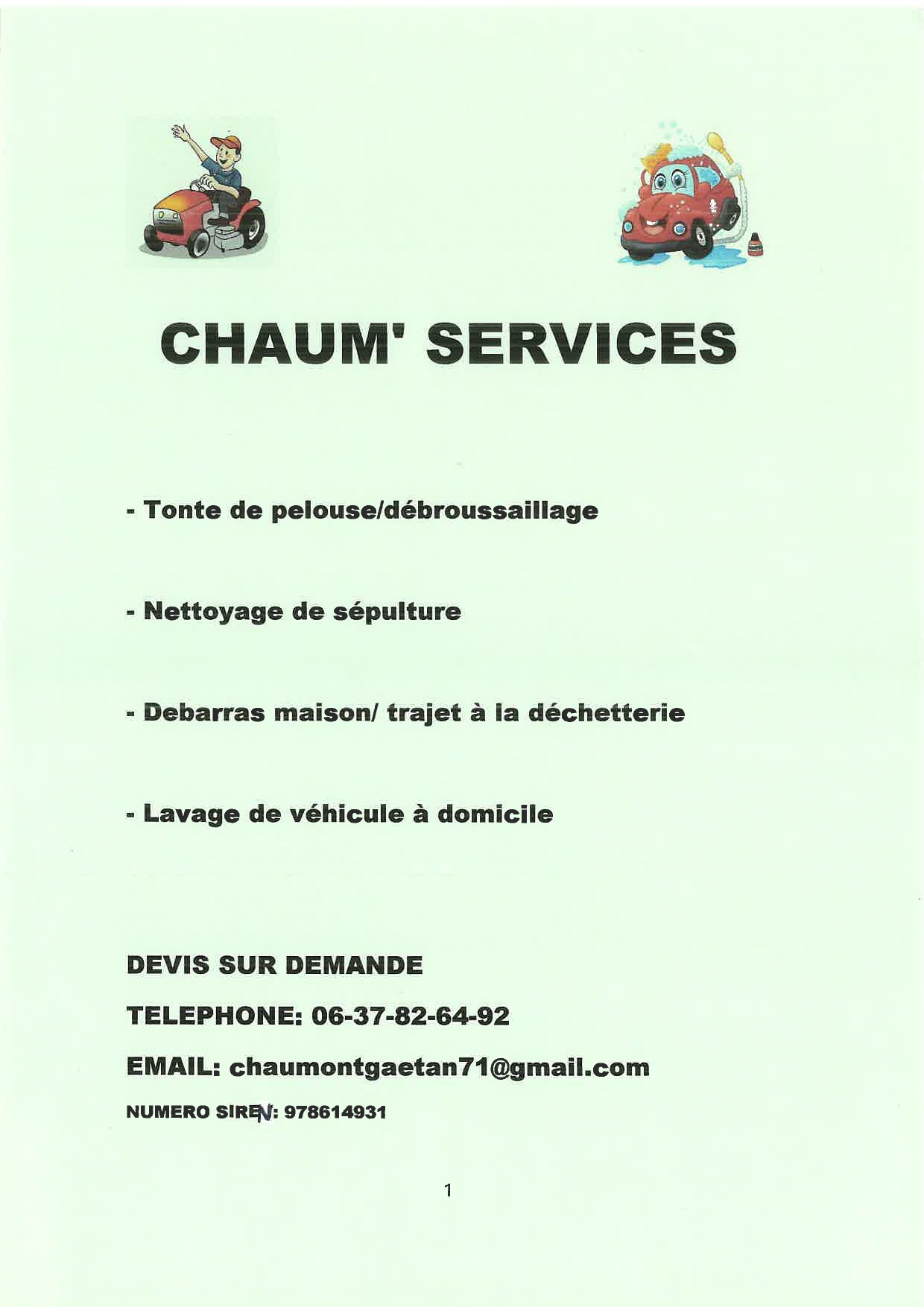 CHAUM' SERVICES

- Tonte de pelouse/débroussaillage

- Nettoyage de sépulture

- Debarras maison/ trajet à la déchetterie

- Lavage de véhicule à domicile

DEVIS SUR DEMANDE

TELEPHONE: 06-37-82-64-92

EMAIL: chaumontgaetan71@gmail.com

NUMERO SIREN: 978614931

1